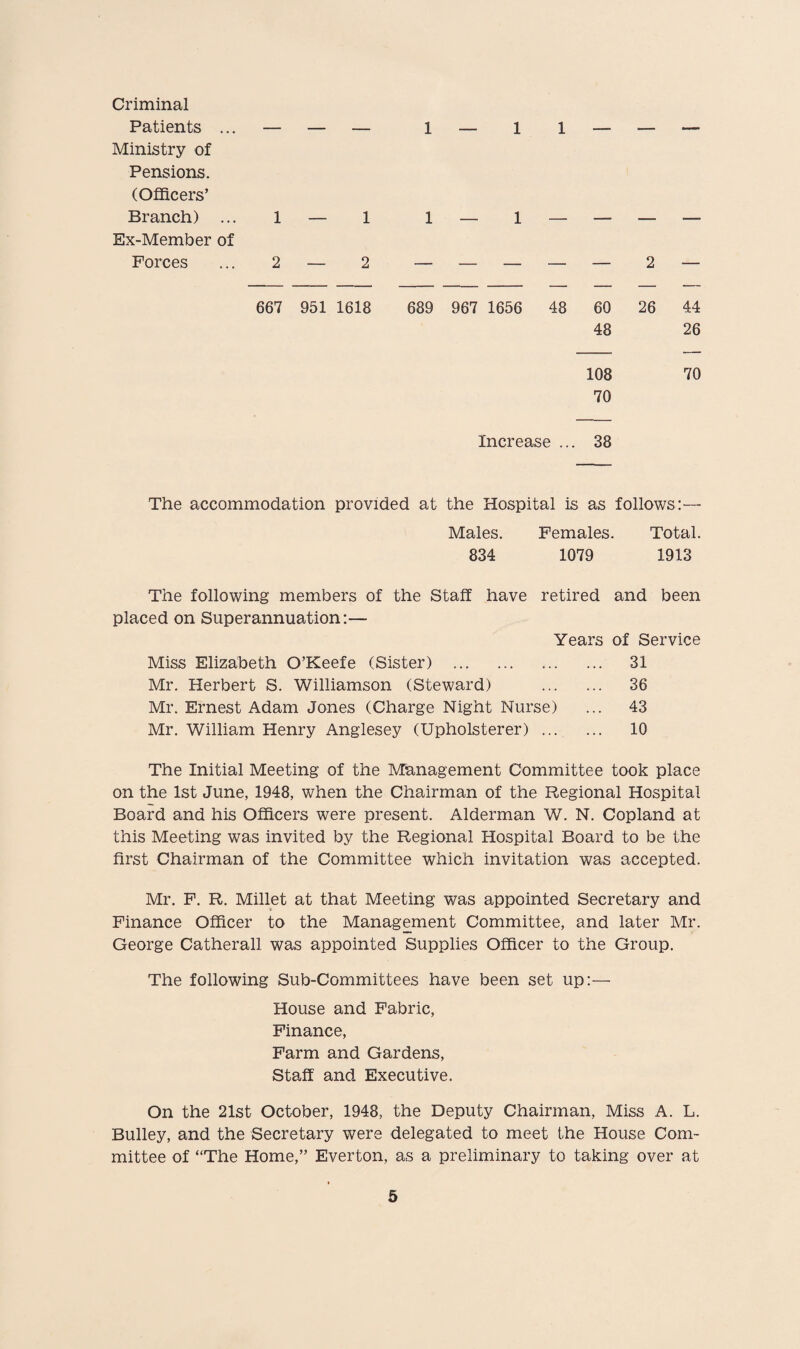 | | | | | | | | | | | |
|---|---|---|---|---|---|---|---|---|---|---|
| Criminal Patients ... | — | — | — | 1 | — | 1 | 1 | — | — | — |
| Ministry of Pensions. (Officers' Branch) ... | 1 | — | 1 | 1 | — | 1 | — | — | — | — |
| Ex-Member of Forces ... | 2 | — | 2 | — | — | — | — | — | 2 | — |
| | 667 | 951 | 1618 | 689 | 967 | 1656 | 48 | 60 | 26 | 44 |
| | | | | | | | | 48 | | 26 |
| | | | | | | | | 108 | | 70 |
| | | | | | | | | 70 | | |
| | | | | | | Increase ... | | 38 | | |

The accommodation provided at the Hospital is as follows:—

| Males. | Females. | Total. |
|---|---|---|
| 834 | 1079 | 1913 |

The following members of the Staff have retired and been placed on Superannuation:—

| | Years of Service |
|---|---|
| Miss Elizabeth O'Keefe (Sister) ... ... ... ... | 31 |
| Mr. Herbert S. Williamson (Steward) ... ... | 36 |
| Mr. Ernest Adam Jones (Charge Night Nurse) ... | 43 |
| Mr. William Henry Anglesey (Upholsterer) ... ... | 10 |

The Initial Meeting of the Management Committee took place on the 1st June, 1948, when the Chairman of the Regional Hospital Board and his Officers were present. Alderman W. N. Copland at this Meeting was invited by the Regional Hospital Board to be the first Chairman of the Committee which invitation was accepted.

Mr. F. R. Millet at that Meeting was appointed Secretary and Finance Officer to the Management Committee, and later Mr. George Catherall was appointed Supplies Officer to the Group.

The following Sub-Committees have been set up:—

House and Fabric,
Finance,
Farm and Gardens,
Staff and Executive.

On the 21st October, 1948, the Deputy Chairman, Miss A. L. Bulley, and the Secretary were delegated to meet the House Committee of "The Home," Everton, as a preliminary to taking over at

5